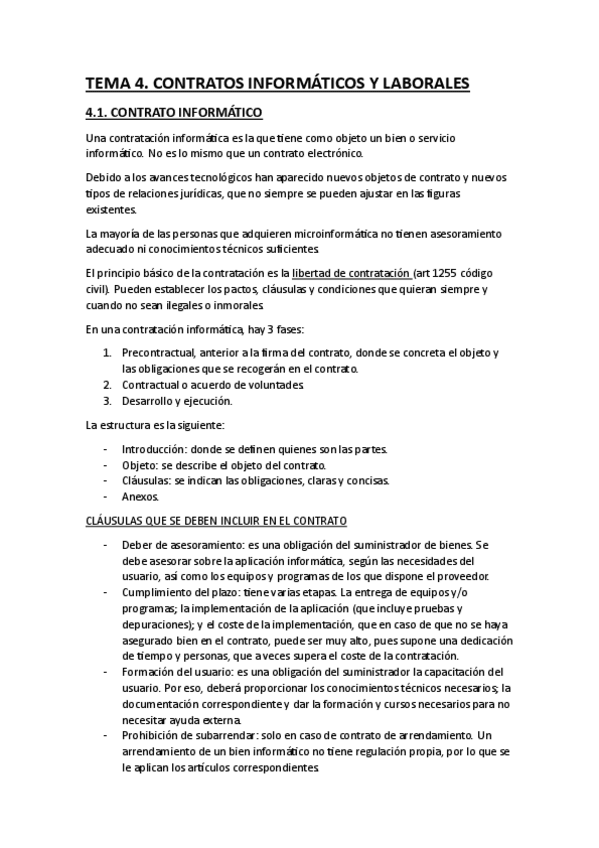 TEMA 4. CONTRATOS INFORMÁTICOS Y LABORALES

4.1. CONTRATO INFORMÁTICO

Una contratación informática es la que tiene como objeto un bien o servicio informático. No es lo mismo que un contrato electrónico.

Debido a los avances tecnológicos han aparecido nuevos objetos de contrato y nuevos tipos de relaciones jurídicas, que no siempre se pueden ajustar en las figuras existentes.

La mayoría de las personas que adquieren microinformática no tienen asesoramiento adecuado ni conocimientos técnicos suficientes.

El principio básico de la contratación es la libertad de contratación (art 1255 código civil). Pueden establecer los pactos, cláusulas y condiciones que quieran siempre y cuando no sean ilegales o inmorales.

En una contratación informática, hay 3 fases:

1. Precontractual, anterior a la firma del contrato, donde se concreta el objeto y las obligaciones que se recogerán en el contrato.
2. Contractual o acuerdo de voluntades.
3. Desarrollo y ejecución.

La estructura es la siguiente:

- Introducción: donde se definen quienes son las partes.
- Objeto: se describe el objeto del contrato.
- Cláusulas: se indican las obligaciones, claras y concisas.
- Anexos.

CLÁUSULAS QUE SE DEBEN INCLUIR EN EL CONTRATO

- Deber de asesoramiento: es una obligación del suministrador de bienes. Se debe asesorar sobre la aplicación informática, según las necesidades del usuario, así como los equipos y programas de los que dispone el proveedor.
- Cumplimiento del plazo: tiene varias etapas. La entrega de equipos y/o programas; la implementación de la aplicación (que incluye pruebas y depuraciones); y el coste de la implementación, que en caso de que no se haya asegurado bien en el contrato, puede ser muy alto, pues supone una dedicación de tiempo y personas, que a veces supera el coste de la contratación.
- Formación del usuario: es una obligación del suministrador la capacitación del usuario. Por eso, deberá proporcionar los conocimientos técnicos necesarios; la documentación correspondiente y dar la formación y cursos necesarios para no necesitar ayuda externa.
- Prohibición de subarrendar: solo en caso de contrato de arrendamiento. Un arrendamiento de un bien informático no tiene regulación propia, por lo que se le aplican los artículos correspondientes.